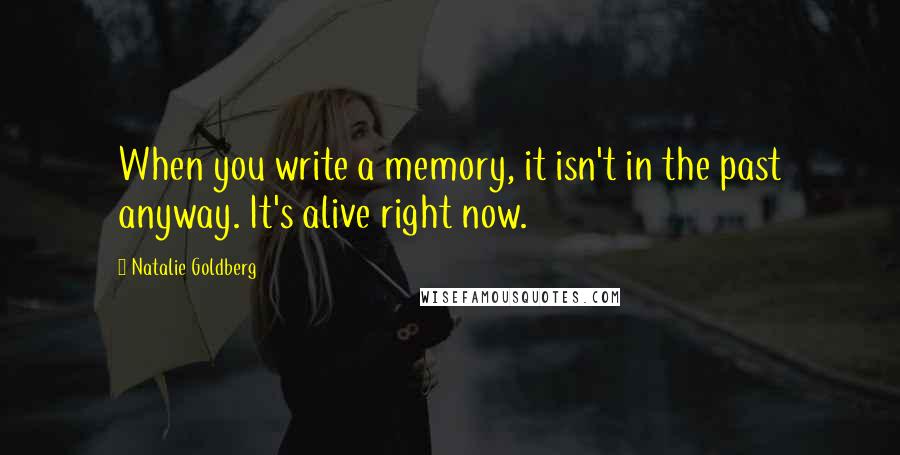 When you write a memory, it isn't in the past anyway. It's alive right now.

Natalie Goldberg

WISEFAMOUSQUOTES.COM